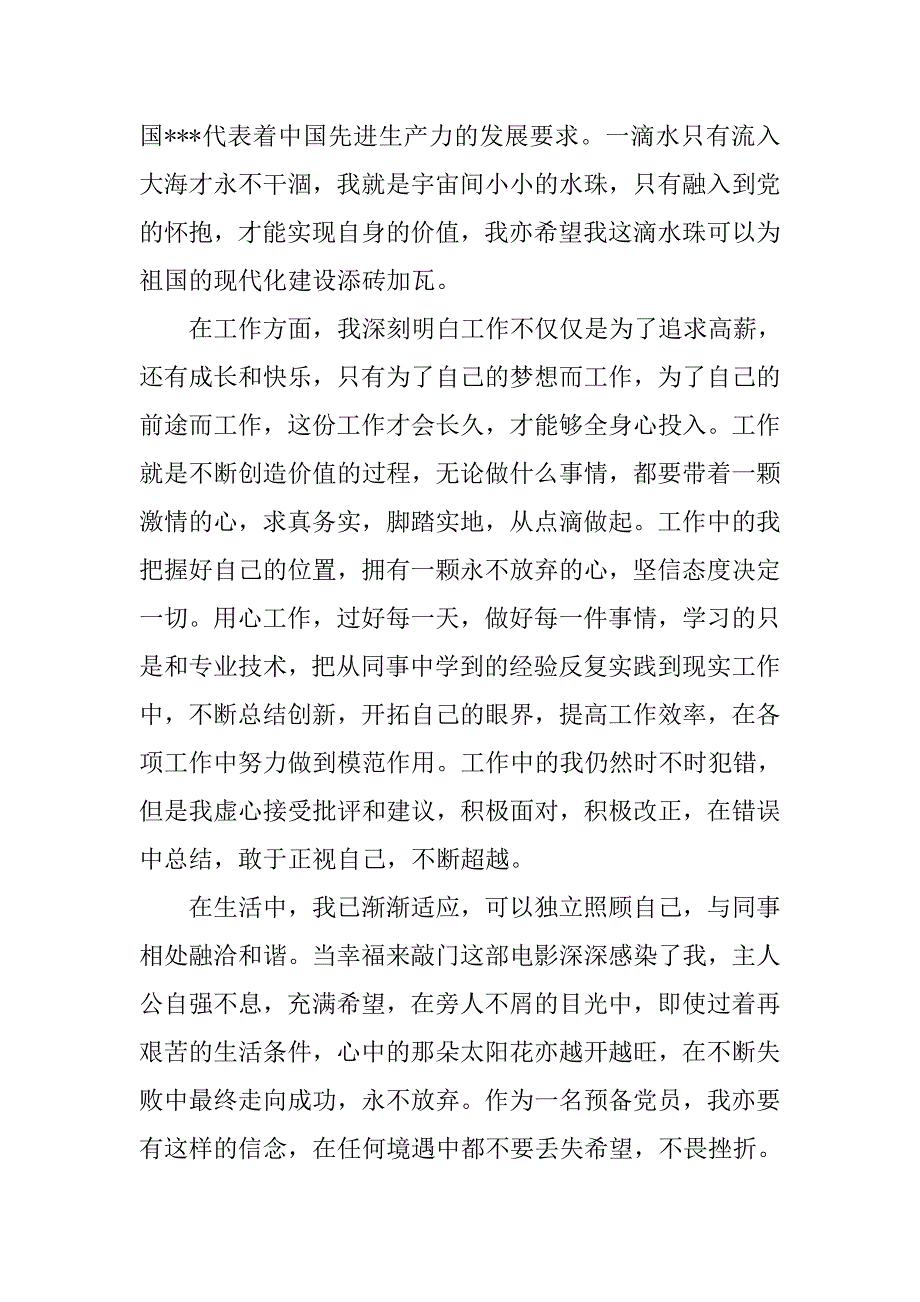 国***代表着中国先进生产力的发展要求。一滴水只有流入大海才永不干涸，我就是宇宙间小小的水珠，只有融入到党的怀抱，才能实现自身的价值，我亦希望我这滴水珠可以为祖国的现代化建设添砖加瓦。

在工作方面，我深刻明白工作不仅仅是为了追求高薪，还有成长和快乐，只有为了自己的梦想而工作，为了自己的前途而工作，这份工作才会长久，才能够全身心投入。工作就是不断创造价值的过程，无论做什么事情，都要带着一颗激情的心，求真务实，脚踏实地，从点滴做起。工作中的我把握好自己的位置，拥有一颗永不放弃的心，坚信态度决定一切。用心工作，过好每一天，做好每一件事情，学习的只是和专业技术，把从同事中学到的经验反复实践到现实工作中，不断总结创新，开拓自己的眼界，提高工作效率，在各项工作中努力做到模范作用。工作中的我仍然时不时犯错，但是我虚心接受批评和建议，积极面对，积极改正，在错误中总结，敢于正视自己，不断超越。

在生活中，我已渐渐适应，可以独立照顾自己，与同事相处融洽和谐。当幸福来敲门这部电影深深感染了我，主人公自强不息，充满希望，在旁人不屑的目光中，即使过着再艰苦的生活条件，心中的那朵太阳花亦越开越旺，在不断失败中最终走向成功，永不放弃。作为一名预备党员，我亦要有这样的信念，在任何境遇中都不要丢失希望，不畏挫折。